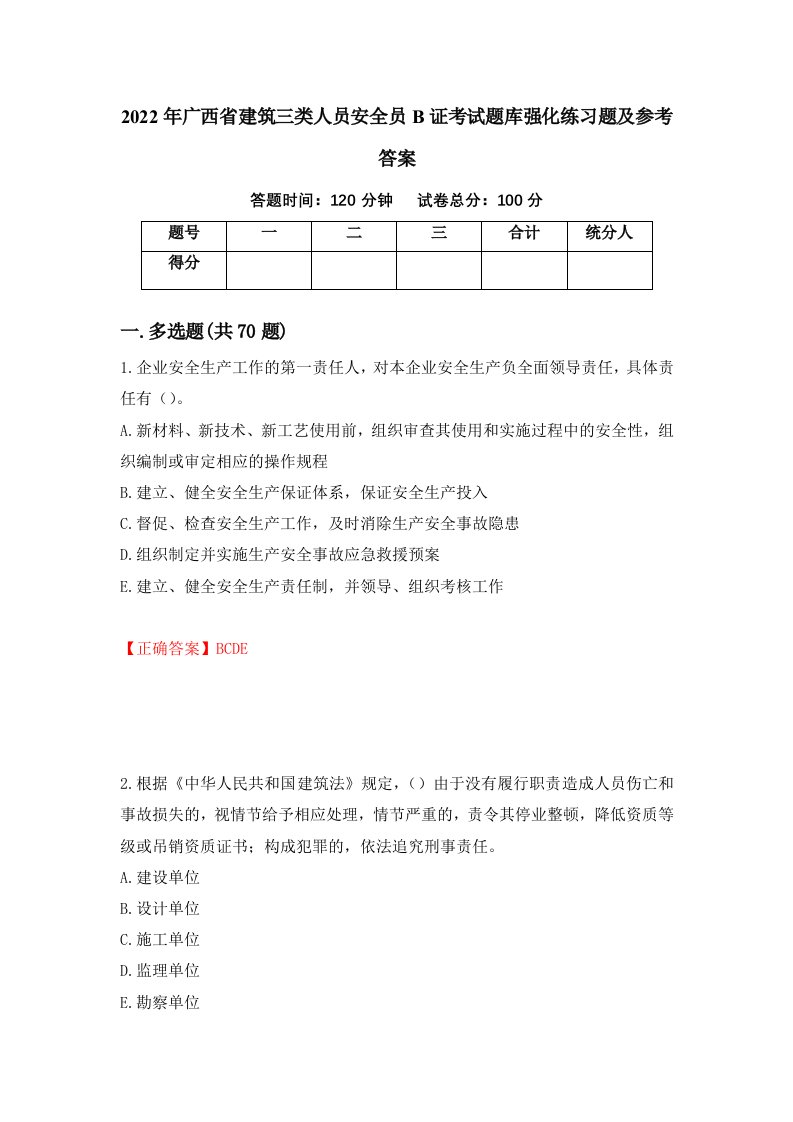 2022年广西省建筑三类人员安全员B证考试题库强化练习题及参考答案

答题时间：120分钟　试卷总分：100分

| 题号 | 一 | 二 | 三 | 合计 | 统分人 |
|---|---|---|---|---|---|
| 得分 | | | | | |

一.多选题(共70题)

1.企业安全生产工作的第一责任人，对本企业安全生产负全面领导责任，具体责任有（）。

A.新材料、新技术、新工艺使用前，组织审查其使用和实施过程中的安全性，组织编制或审定相应的操作规程

B.建立、健全安全生产保证体系，保证安全生产投入

C.督促、检查安全生产工作，及时消除生产安全事故隐患

D.组织制定并实施生产安全事故应急救援预案

E.建立、健全安全生产责任制，并领导、组织考核工作

【正确答案】BCDE

2.根据《中华人民共和国建筑法》规定，（）由于没有履行职责造成人员伤亡和事故损失的，视情节给予相应处理，情节严重的，责令其停业整顿，降低资质等级或吊销资质证书；构成犯罪的，依法追究刑事责任。

A.建设单位

B.设计单位

C.施工单位

D.监理单位

E.勘察单位